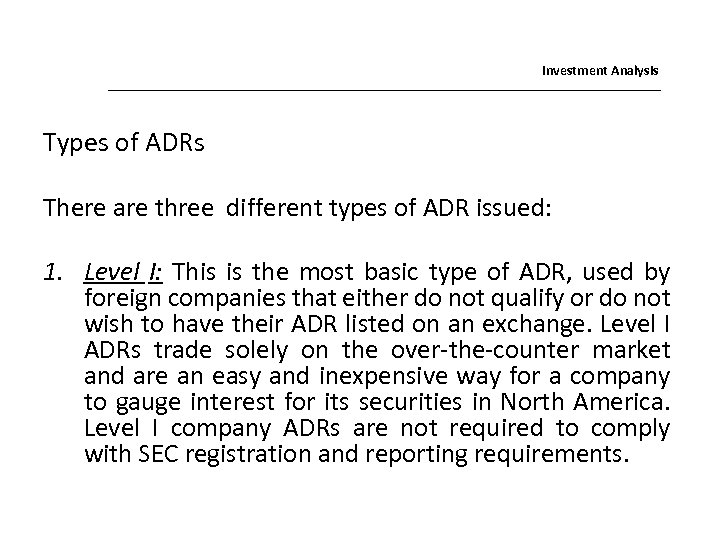 Investment Analysis

Types of ADRs

There are three different types of ADR issued:

1. Level I: This is the most basic type of ADR, used by foreign companies that either do not qualify or do not wish to have their ADR listed on an exchange. Level I ADRs trade solely on the over-the-counter market and are an easy and inexpensive way for a company to gauge interest for its securities in North America. Level I company ADRs are not required to comply with SEC registration and reporting requirements.